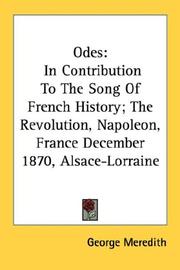 Odes:
In Contribution To The Song Of French History; The Revolution, Napoleon, France December 1870, Alsace-Lorraine

George Meredith